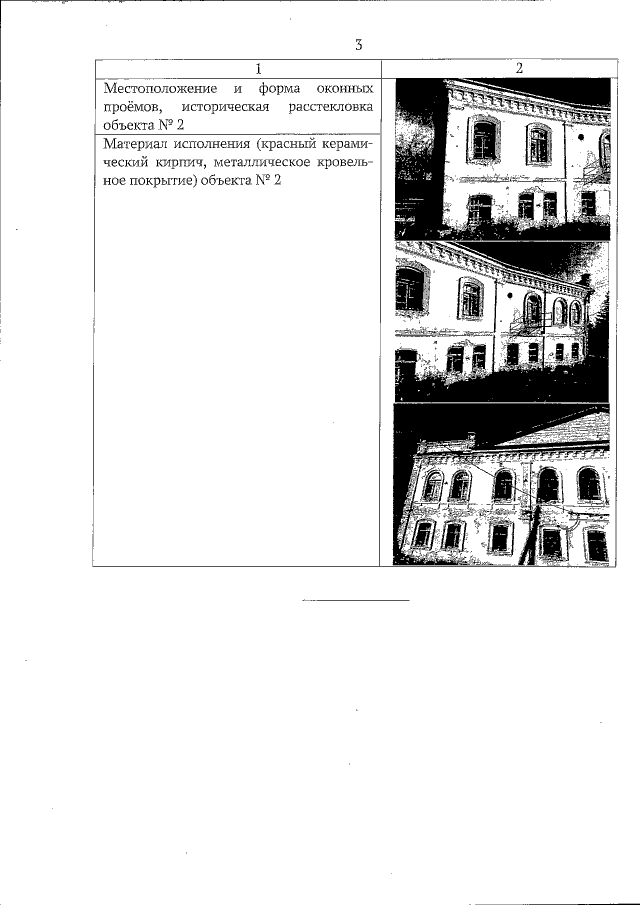 3

| 1 | 2 |
|---|---|
| Местоположение и форма оконных проёмов, историческая расстекловка объекта № 2 | |
| Материал исполнения (красный керамический кирпич, металлическое кровельное покрытие) объекта № 2 | |